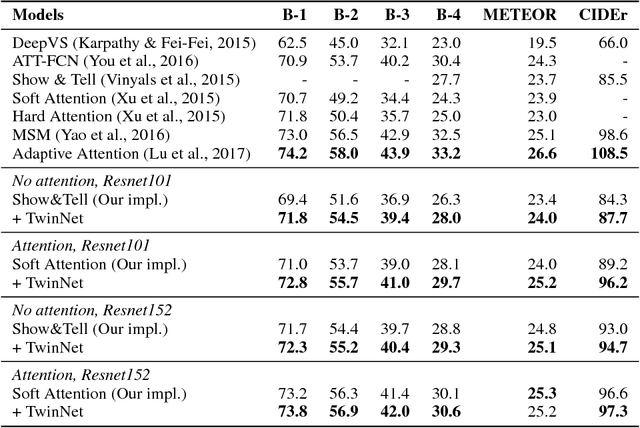 | Models | B-1 | B-2 | B-3 | B-4 | METEOR | CIDEr |
|---|---|---|---|---|---|---|
| DeepVS (Karpathy & Fei-Fei, 2015) | 62.5 | 45.0 | 32.1 | 23.0 | 19.5 | 66.0 |
| ATT-FCN (You et al., 2016) | 70.9 | 53.7 | 40.2 | 30.4 | 24.3 | - |
| Show & Tell (Vinyals et al., 2015) | - | - | - | 27.7 | 23.7 | 85.5 |
| Soft Attention (Xu et al., 2015) | 70.7 | 49.2 | 34.4 | 24.3 | 23.9 | - |
| Hard Attention (Xu et al., 2015) | 71.8 | 50.4 | 35.7 | 25.0 | 23.0 | - |
| MSM (Yao et al., 2016) | 73.0 | 56.5 | 42.9 | 32.5 | 25.1 | 98.6 |
| Adaptive Attention (Lu et al., 2017) | 74.2 | 58.0 | 43.9 | 33.2 | 26.6 | 108.5 |
| No attention, Resnet101 | | | | | | |
| Show&Tell (Our impl.) | 69.4 | 51.6 | 36.9 | 26.3 | 23.4 | 84.3 |
| + TwinNet | 71.8 | 54.5 | 39.4 | 28.0 | 24.0 | 87.7 |
| Attention, Resnet101 | | | | | | |
| Soft Attention (Our impl.) | 71.0 | 53.7 | 39.0 | 28.1 | 24.0 | 89.2 |
| + TwinNet | 72.8 | 55.7 | 41.0 | 29.7 | 25.2 | 96.2 |
| No attention, Resnet152 | | | | | | |
| Show&Tell (Our impl.) | 71.7 | 54.4 | 39.7 | 28.8 | 24.8 | 93.0 |
| + TwinNet | 72.3 | 55.2 | 40.4 | 29.3 | 25.1 | 94.7 |
| Attention, Resnet152 | | | | | | |
| Soft Attention (Our impl.) | 73.2 | 56.3 | 41.4 | 30.1 | 25.3 | 96.6 |
| + TwinNet | 73.8 | 56.9 | 42.0 | 30.6 | 25.2 | 97.3 |